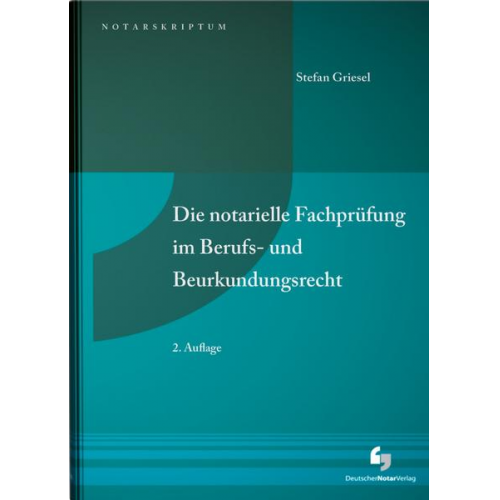 NOTARSKRIPTUM

Stefan Griesel

Die notarielle Fachprüfung im Berufs- und Beurkundungsrecht

2. Auflage

DeutscherNotarVerlag